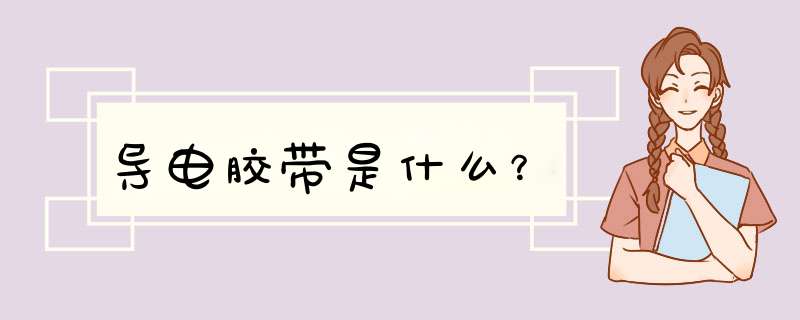 导电胶带是什么？